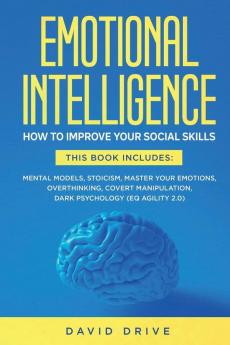 EMOTIONAL INTELLIGENCE

HOW TO IMPROVE YOUR SOCIAL SKILLS

THIS BOOK INCLUDES:

MENTAL MODELS, STOICISM, MASTER YOUR EMOTIONS, OVERTHINKING, COVERT MANIPULATION, DARK PSYCHOLOGY (EQ AGILITY 2.0)

DAVID DRIVE